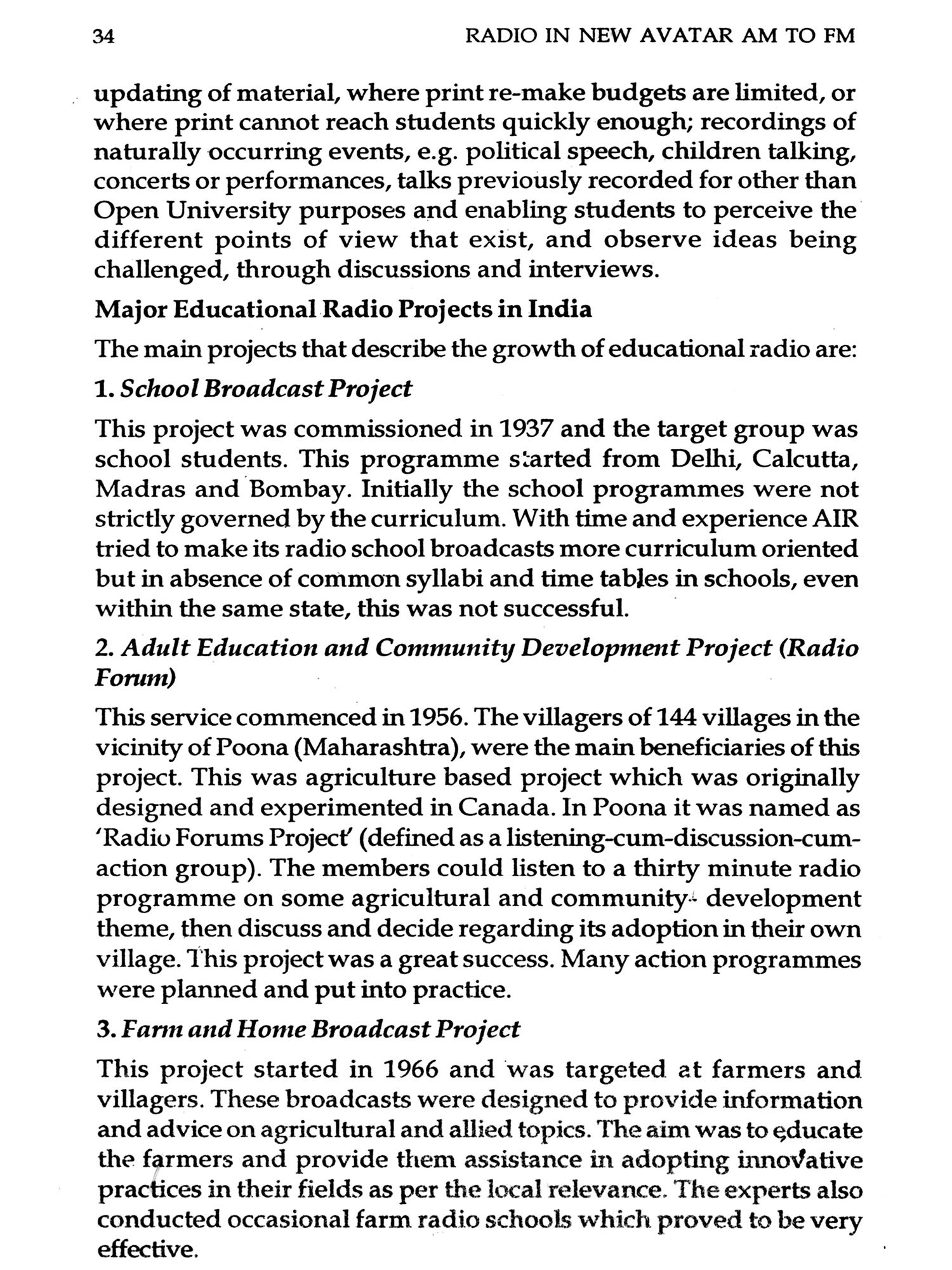 34 RADIO IN NEW AVATAR AM TO FM

updating of material, where print re-make budgets are limited, or where print cannot reach students quickly enough; recordings of naturally occurring events, e.g. political speech, children talking, concerts or performances, talks previously recorded for other than Open University purposes and enabling students to perceive the different points of view that exist, and observe ideas being challenged, through discussions and interviews.

Major Educational Radio Projects in India

The main projects that describe the growth of educational radio are:

1. School Broadcast Project

This project was commissioned in 1937 and the target group was school students. This programme started from Delhi, Calcutta, Madras and Bombay. Initially the school programmes were not strictly governed by the curriculum. With time and experience AIR tried to make its radio school broadcasts more curriculum oriented but in absence of common syllabi and time tables in schools, even within the same state, this was not successful.

2. Adult Education and Community Development Project (Radio Forum)

This service commenced in 1956. The villagers of 144 villages in the vicinity of Poona (Maharashtra), were the main beneficiaries of this project. This was agriculture based project which was originally designed and experimented in Canada. In Poona it was named as 'Radio Forums Project' (defined as a listening-cum-discussion-cum-action group). The members could listen to a thirty minute radio programme on some agricultural and community development theme, then discuss and decide regarding its adoption in their own village. This project was a great success. Many action programmes were planned and put into practice.

3. Farm and Home Broadcast Project

This project started in 1966 and was targeted at farmers and villagers. These broadcasts were designed to provide information and advice on agricultural and allied topics. The aim was to educate the farmers and provide them assistance in adopting innovative practices in their fields as per the local relevance. The experts also conducted occasional farm radio schools which proved to be very effective.